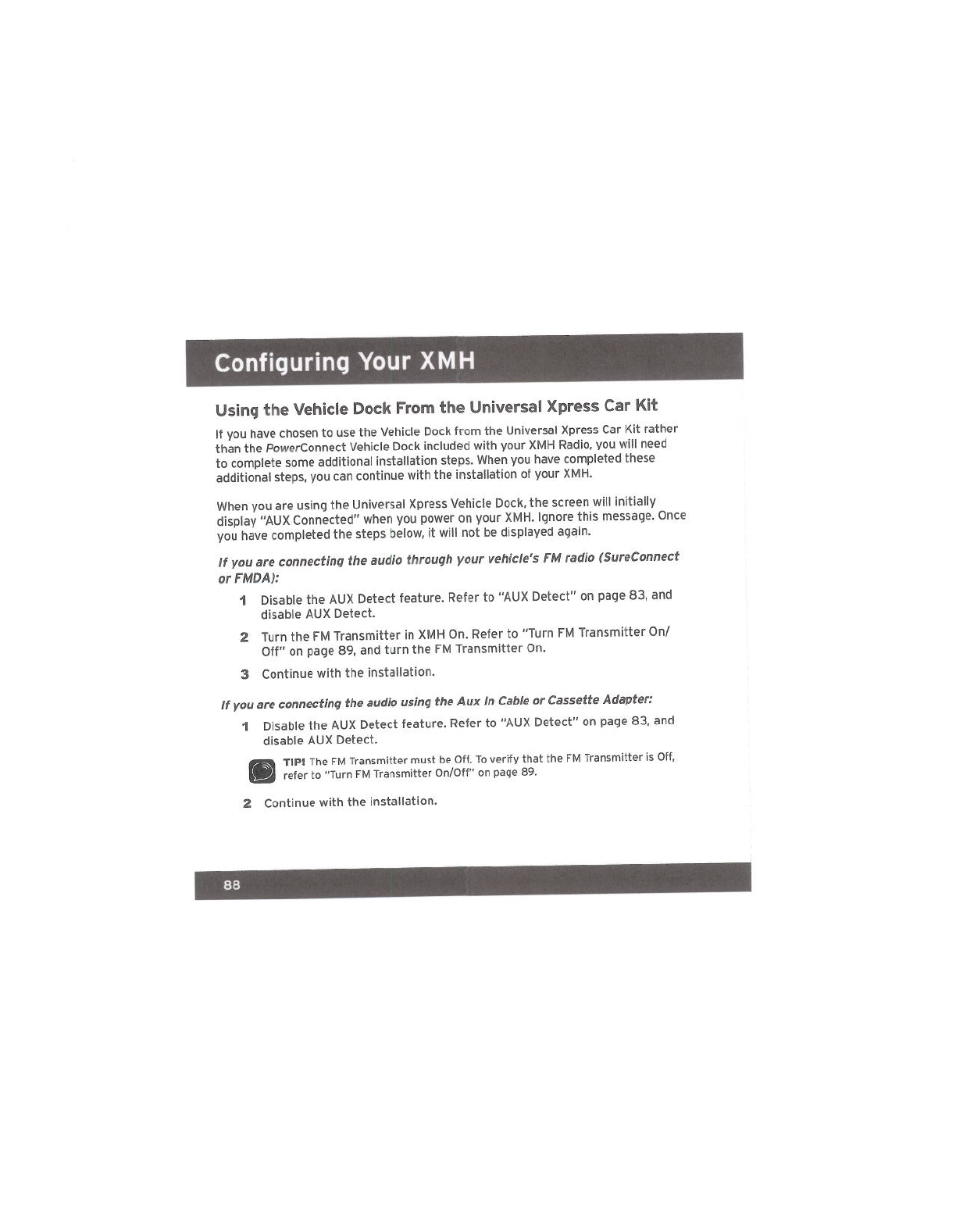 Configuring Your XMH

Using the Vehicle Dock From the Universal Xpress Car Kit

If you have chosen to use the Vehicle Dock from the Universal Xpress Car Kit rather than the PowerConnect Vehicle Dock included with your XMH Radio, you will need to complete some additional installation steps. When you have completed these additional steps, you can continue with the installation of your XMH.

When you are using the Universal Xpress Vehicle Dock, the screen will initially display "AUX Connected" when you power on your XMH. Ignore this message. Once you have completed the steps below, it will not be displayed again.

If you are connecting the audio through your vehicle's FM radio (SureConnect or FMDA):

1 Disable the AUX Detect feature. Refer to "AUX Detect" on page 83, and disable AUX Detect.

2 Turn the FM Transmitter in XMH On. Refer to "Turn FM Transmitter On/Off" on page 89, and turn the FM Transmitter On.

3 Continue with the installation.

If you are connecting the audio using the Aux In Cable or Cassette Adapter:

1 Disable the AUX Detect feature. Refer to "AUX Detect" on page 83, and disable AUX Detect.

TIP! The FM Transmitter must be Off. To verify that the FM Transmitter is Off, refer to "Turn FM Transmitter On/Off" on page 89.

2 Continue with the installation.

88